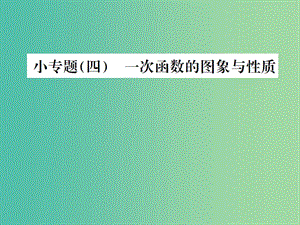 小专题(四)　一次函数的图象与性质